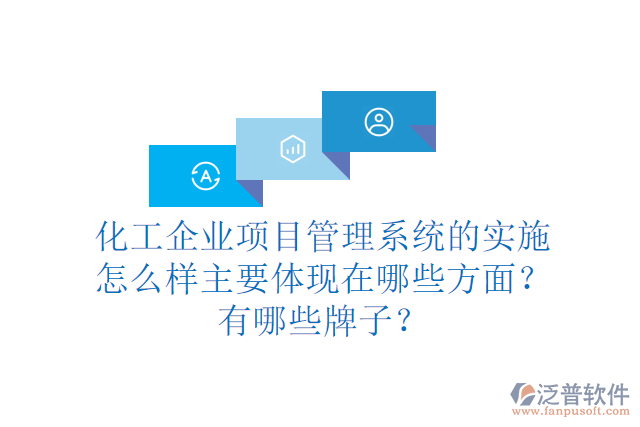 A

化工企业项目管理系统的实施怎么样主要体现在哪些方面？有哪些牌子？

泛普软件
www.fanpusoft.com